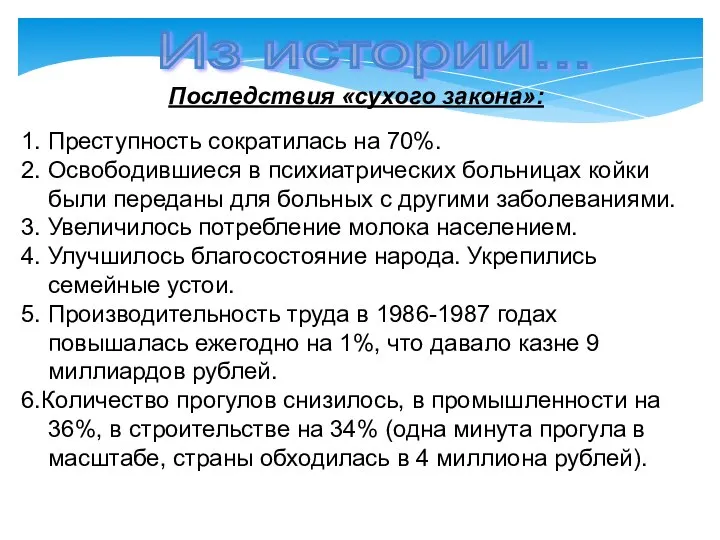 Из истории...

Последствия «сухого закона»:

1. Преступность сократилась на 70%.
2. Освободившиеся в психиатрических больницах койки были переданы для больных с другими заболеваниями.
3. Увеличилось потребление молока населением.
4. Улучшилось благосостояние народа. Укрепились семейные устои.
5. Производительность труда в 1986-1987 годах повышалась ежегодно на 1%, что давало казне 9 миллиардов рублей.
6.Количество прогулов снизилось, в промышленности на 36%, в строительстве на 34% (одна минута прогула в масштабе, страны обходилась в 4 миллиона рублей).